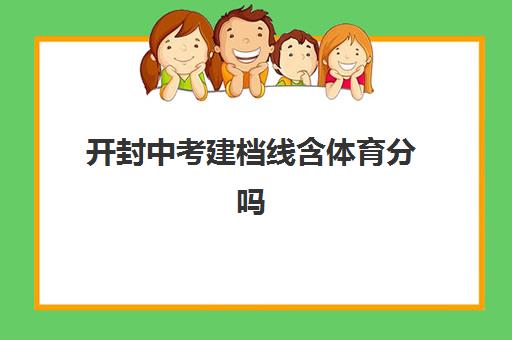 开封中考建档线含体育分吗